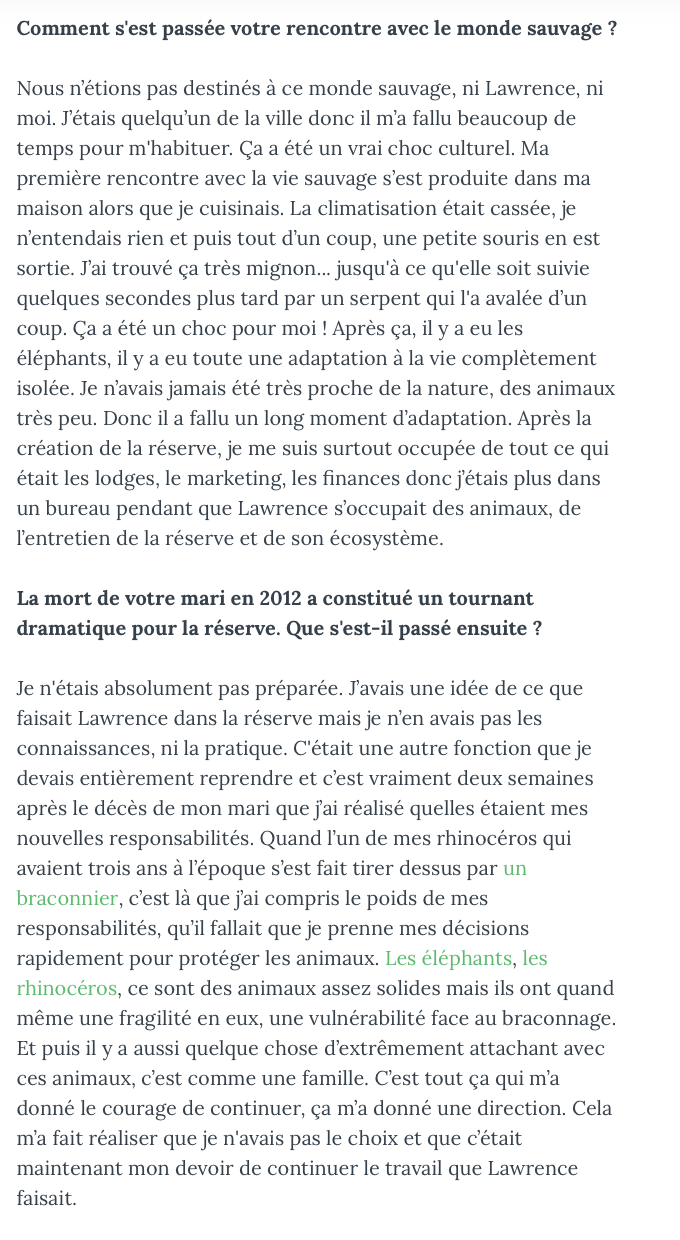 Comment s'est passée votre rencontre avec le monde sauvage ?

Nous n'étions pas destinés à ce monde sauvage, ni Lawrence, ni moi. J'étais quelqu'un de la ville donc il m'a fallu beaucoup de temps pour m'habituer. Ça a été un vrai choc culturel. Ma première rencontre avec la vie sauvage s'est produite dans ma maison alors que je cuisinais. La climatisation était cassée, je n'entendais rien et puis tout d'un coup, une petite souris en est sortie. J'ai trouvé ça très mignon... jusqu'à ce qu'elle soit suivie quelques secondes plus tard par un serpent qui l'a avalée d'un coup. Ça a été un choc pour moi ! Après ça, il y a eu les éléphants, il y a eu toute une adaptation à la vie complètement isolée. Je n'avais jamais été très proche de la nature, des animaux très peu. Donc il a fallu un long moment d'adaptation. Après la création de la réserve, je me suis surtout occupée de tout ce qui était les lodges, le marketing, les finances donc j'étais plus dans un bureau pendant que Lawrence s'occupait des animaux, de l'entretien de la réserve et de son écosystème.

La mort de votre mari en 2012 a constitué un tournant dramatique pour la réserve. Que s'est-il passé ensuite ?

Je n'étais absolument pas préparée. J'avais une idée de ce que faisait Lawrence dans la réserve mais je n'en avais pas les connaissances, ni la pratique. C'était une autre fonction que je devais entièrement reprendre et c'est vraiment deux semaines après le décès de mon mari que j'ai réalisé quelles étaient mes nouvelles responsabilités. Quand l'un de mes rhinocéros qui avaient trois ans à l'époque s'est fait tirer dessus par un braconnier, c'est là que j'ai compris le poids de mes responsabilités, qu'il fallait que je prenne mes décisions rapidement pour protéger les animaux. Les éléphants, les rhinocéros, ce sont des animaux assez solides mais ils ont quand même une fragilité en eux, une vulnérabilité face au braconnage. Et puis il y a aussi quelque chose d'extrêmement attachant avec ces animaux, c'est comme une famille. C'est tout ça qui m'a donné le courage de continuer, ça m'a donné une direction. Cela m'a fait réaliser que je n'avais pas le choix et que c'était maintenant mon devoir de continuer le travail que Lawrence faisait.